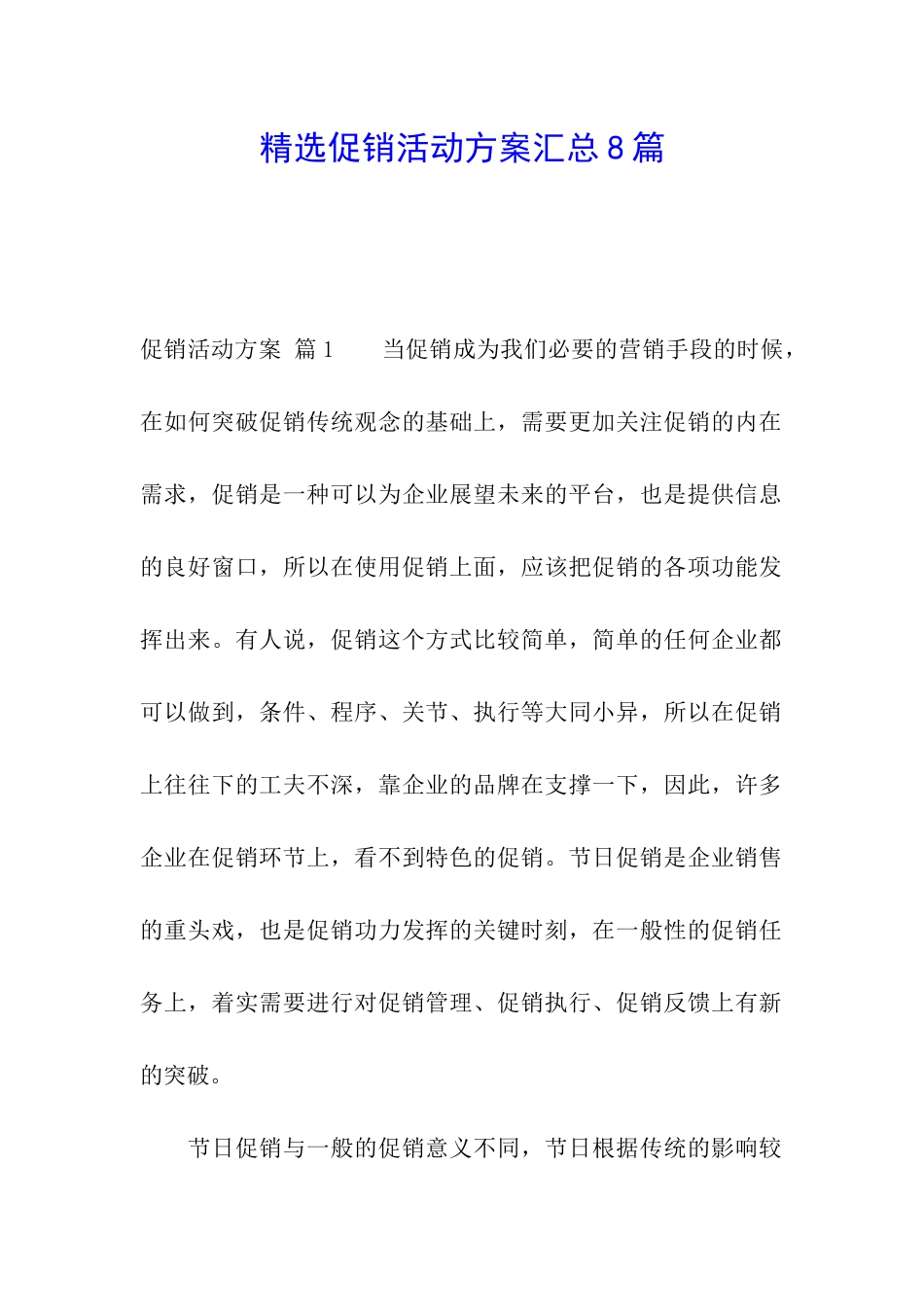 精选促销活动方案汇总8篇

促销活动方案 篇1　　当促销成为我们必要的营销手段的时候，在如何突破促销传统观念的基础上，需要更加关注促销的内在需求，促销是一种可以为企业展望未来的平台，也是提供信息的良好窗口，所以在使用促销上面，应该把促销的各项功能发挥出来。有人说，促销这个方式比较简单，简单的任何企业都可以做到，条件、程序、关节、执行等大同小异，所以在促销上往往下的工夫不深，靠企业的品牌在支撑一下，因此，许多企业在促销环节上，看不到特色的促销。节日促销是企业销售的重头戏，也是促销功力发挥的关键时刻，在一般性的促销任务上，着实需要进行对促销管理、促销执行、促销反馈上有新的突破。

节日促销与一般的促销意义不同，节日根据传统的影响较